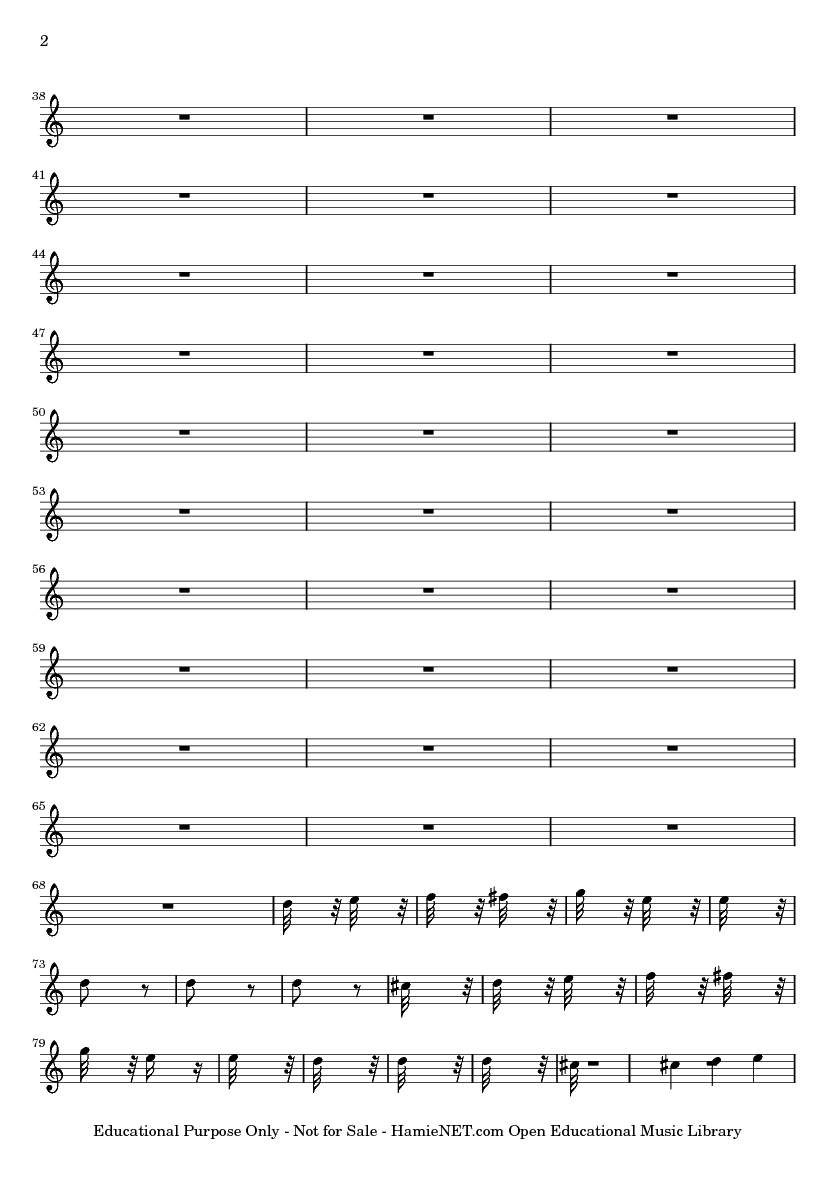 2

38

41

44

47

50

53

56

59

62

65

68

73

79

Educational Purpose Only - Not for Sale - HamieNET.com Open Educational Music Library